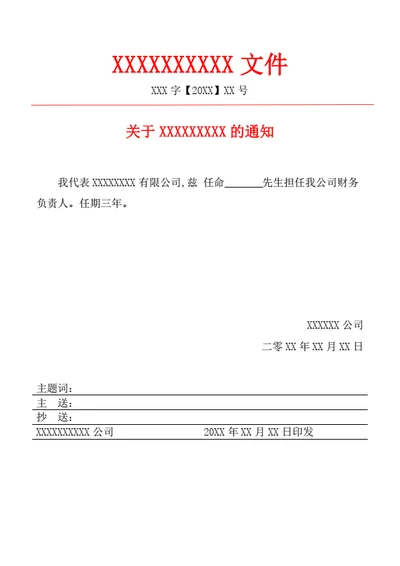 XXXXXXXXXX 文件

XXX 字【20XX】XX 号

关于 XXXXXXXXX 的通知

我代表 XXXXXXXX 有限公司,兹 任命______先生担任我公司财务负责人。任期三年。

XXXXXX 公司

二零 XX 年 XX 月 XX 日

主题词：
主 送：
抄 送：
XXXXXXXXXX 公司 20XX 年 XX 月 XX 日印发